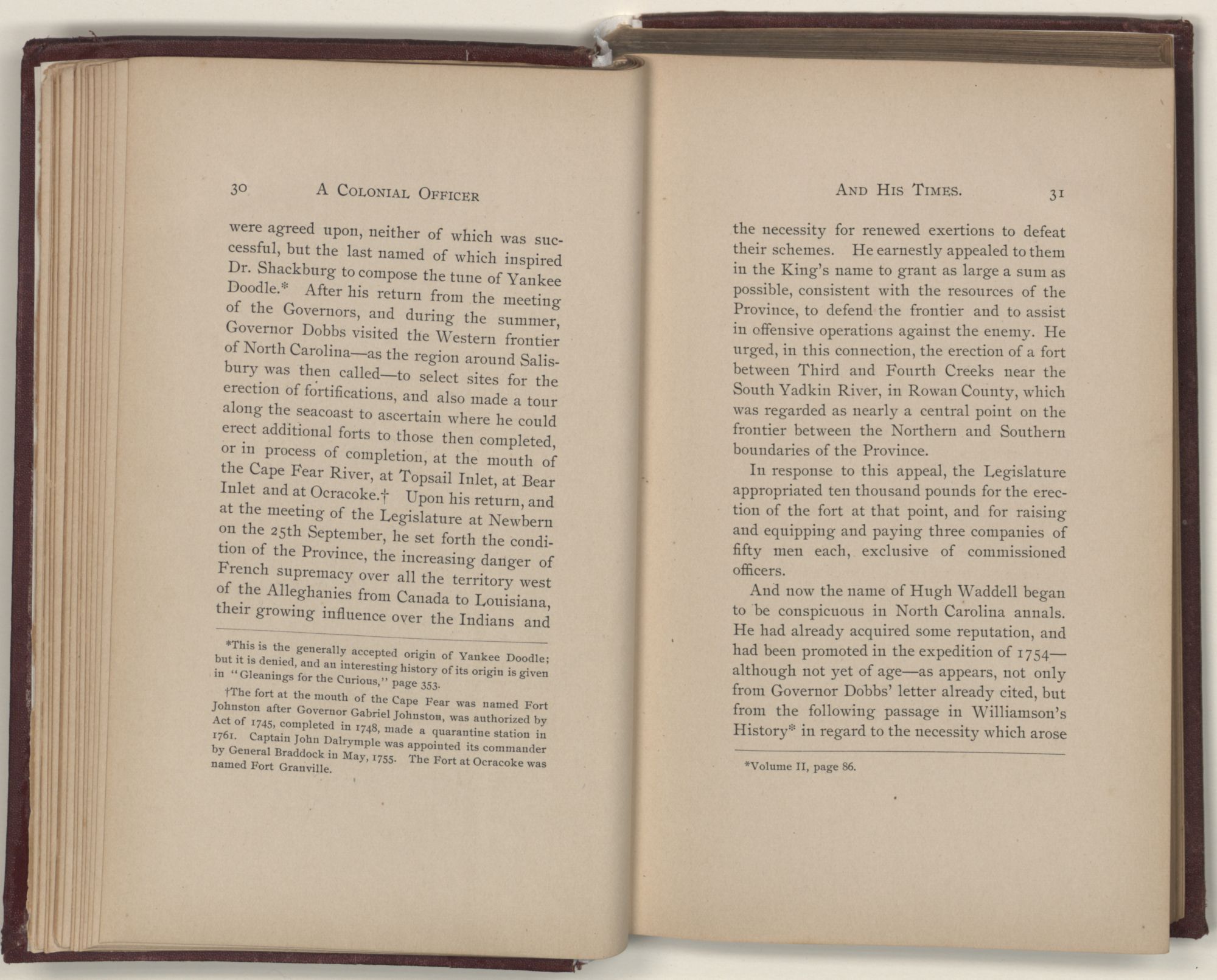 30 A COLONIAL OFFICER

were agreed upon, neither of which was successful, but the last named of which inspired Dr. Shackburg to compose the tune of Yankee Doodle.* After his return from the meeting of the Governors, and during the summer, Governor Dobbs visited the Western frontier of North Carolina—as the region around Salisbury was then called—to select sites for the erection of fortifications, and also made a tour along the seacoast to ascertain where he could erect additional forts to those then completed, or in process of completion, at the mouth of the Cape Fear River, at Topsail Inlet, at Bear Inlet and at Ocracoke.† Upon his return, and at the meeting of the Legislature at Newbern on the 25th September, he set forth the condition of the Province, the increasing danger of French supremacy over all the territory west of the Alleghanies from Canada to Louisiana, their growing influence over the Indians and

*This is the generally accepted origin of Yankee Doodle; but it is denied, and an interesting history of its origin is given in "Gleanings for the Curious," page 353.

†The fort at the mouth of the Cape Fear was named Fort Johnston after Governor Gabriel Johnston, was authorized by Act of 1745, completed in 1748, made a quarantine station in 1761. Captain John Dalrymple was appointed its commander by General Braddock in May, 1755. The Fort at Ocracoke was named Fort Granville.

AND HIS TIMES. 31

the necessity for renewed exertions to defeat their schemes. He earnestly appealed to them in the King's name to grant as large a sum as possible, consistent with the resources of the Province, to defend the frontier and to assist in offensive operations against the enemy. He urged, in this connection, the erection of a fort between Third and Fourth Creeks near the South Yadkin River, in Rowan County, which was regarded as nearly a central point on the frontier between the Northern and Southern boundaries of the Province.

In response to this appeal, the Legislature appropriated ten thousand pounds for the erection of the fort at that point, and for raising and equipping and paying three companies of fifty men each, exclusive of commissioned officers.

And now the name of Hugh Waddell began to be conspicuous in North Carolina annals. He had already acquired some reputation, and had been promoted in the expedition of 1754—although not yet of age—as appears, not only from Governor Dobbs' letter already cited, but from the following passage in Williamson's History* in regard to the necessity which arose

*Volume II, page 86.